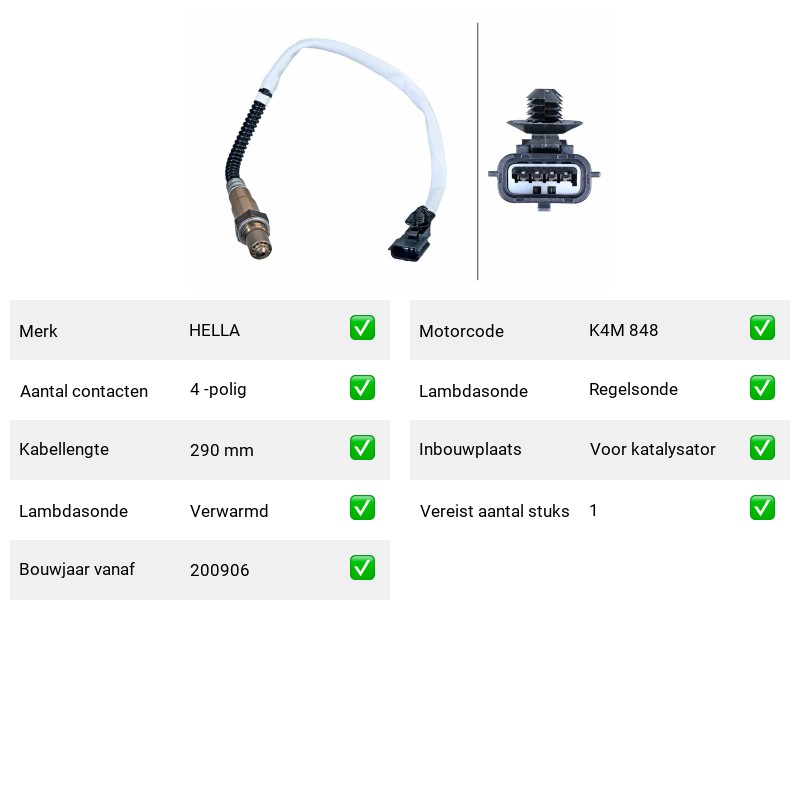 Merk HELLA ☑

Aantal contacten 4 -polig ☑

Kabellengte 290 mm ☑

Lambdasonde Verwarmd ☑

Bouwjaar vanaf 200906 ☑

Motorcode K4M 848 ☑

Lambdasonde Regelsonde ☑

Inbouwplaats Voor katalysator ☑

Vereist aantal stuks 1 ☑